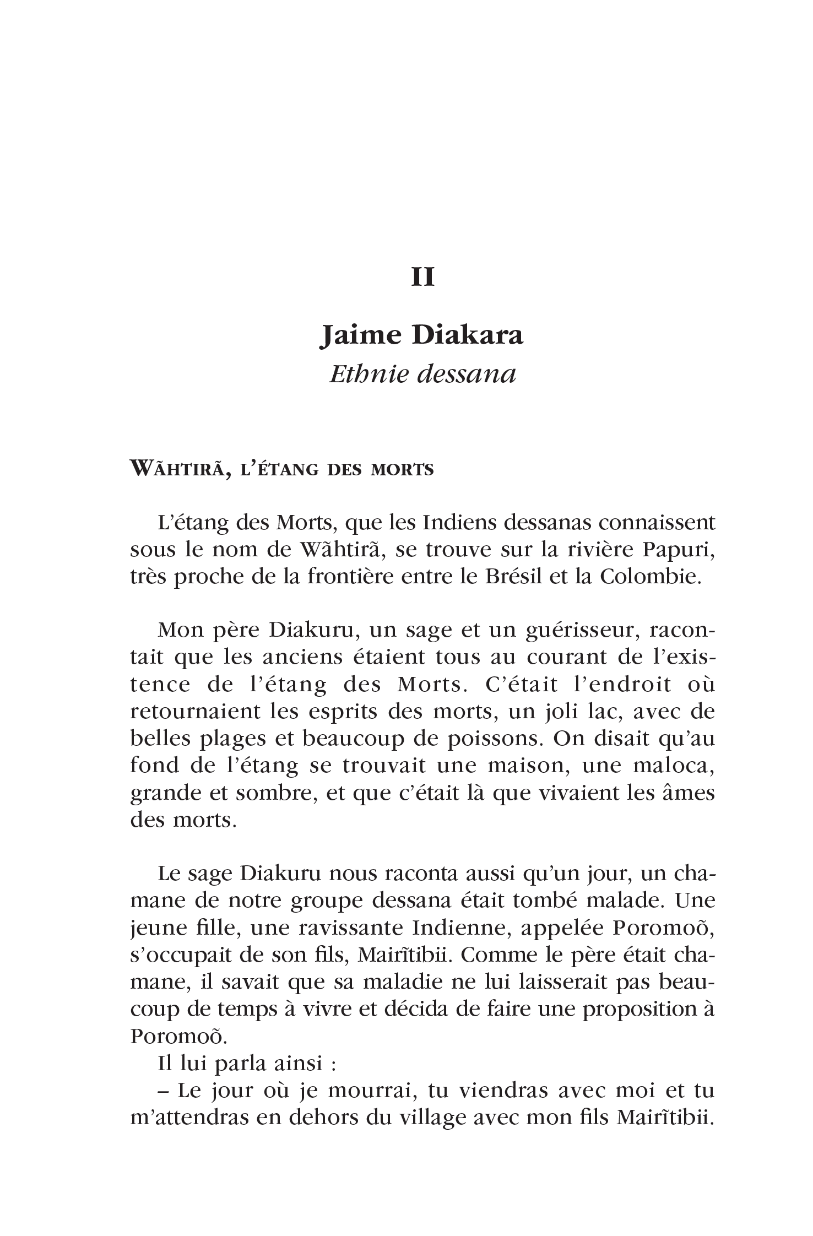 II

Jaime Diakara
Ethnie dessana

WÃHTIRÃ, L'ÉTANG DES MORTS

L'étang des Morts, que les Indiens dessanas connaissent sous le nom de Wãhtirã, se trouve sur la rivière Papuri, très proche de la frontière entre le Brésil et la Colombie.

Mon père Diakuru, un sage et un guérisseur, racontait que les anciens étaient tous au courant de l'existence de l'étang des Morts. C'était l'endroit où retournaient les esprits des morts, un joli lac, avec de belles plages et beaucoup de poissons. On disait qu'au fond de l'étang se trouvait une maison, une maloca, grande et sombre, et que c'était là que vivaient les âmes des morts.

Le sage Diakuru nous raconta aussi qu'un jour, un chamane de notre groupe dessana était tombé malade. Une jeune fille, une ravissante Indienne, appelée Poromoõ, s'occupait de son fils, Mairĩtibii. Comme le père était chamane, il savait que sa maladie ne lui laisserait pas beaucoup de temps à vivre et décida de faire une proposition à Poromoõ.
Il lui parla ainsi :
– Le jour où je mourrai, tu viendras avec moi et tu m'attendras en dehors du village avec mon fils Mairĩtibii.